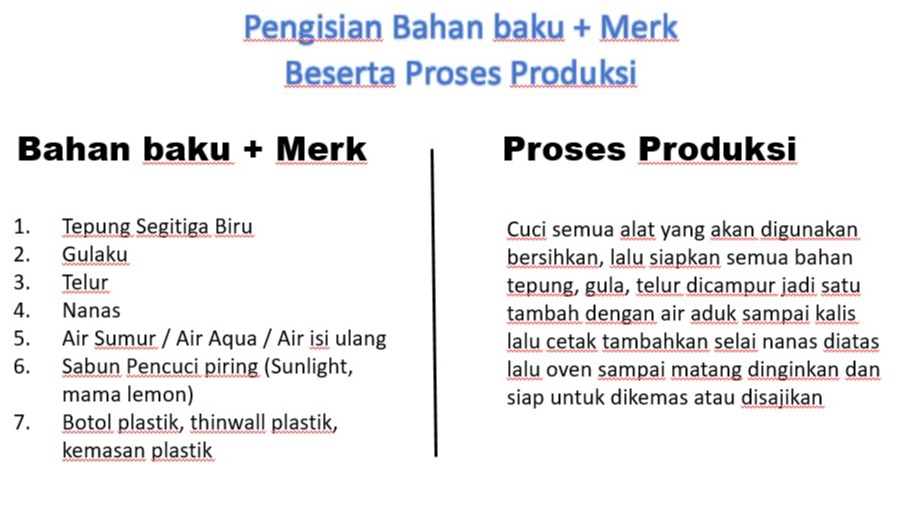 Pengisian Bahan baku + Merk
Beserta Proses Produksi

Bahan baku + Merk

1. Tepung Segitiga Biru
2. Gulaku
3. Telur
4. Nanas
5. Air Sumur / Air Aqua / Air isi ulang
6. Sabun Pencuci piring (Sunlight, mama lemon)
7. Botol plastik, thinwall plastik, kemasan plastik

Proses Produksi

Cuci semua alat yang akan digunakan bersihkan, lalu siapkan semua bahan tepung, gula, telur dicampur jadi satu tambah dengan air aduk sampai kalis lalu cetak tambahkan selai nanas diatas lalu oven sampai matang dinginkan dan siap untuk dikemas atau disajikan